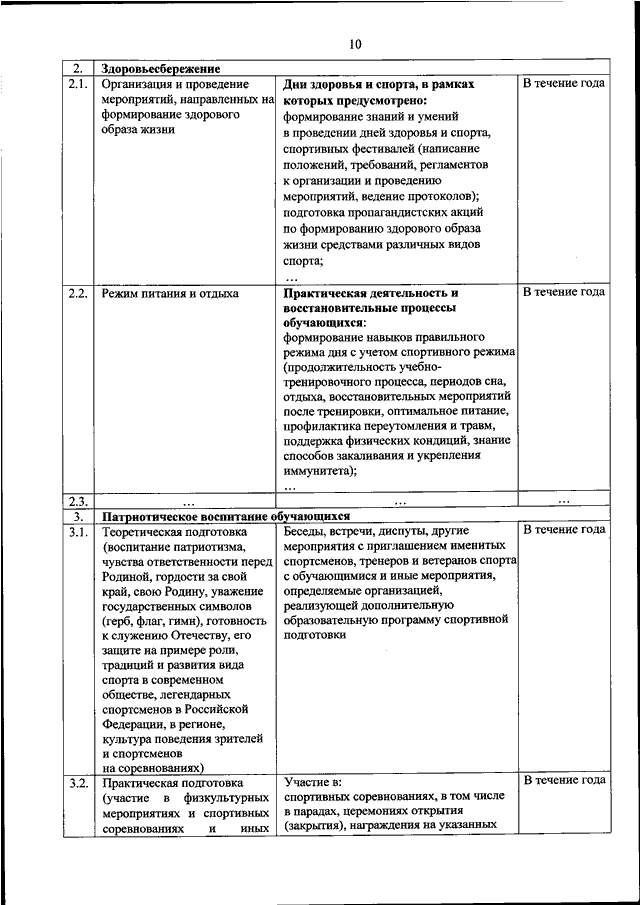 10

| 2. | Здоровьесбережение | | |
|---|---|---|---|
| 2.1. | Организация и проведение мероприятий, направленных на формирование здорового образа жизни | **Дни здоровья и спорта, в рамках которых предусмотрено:** формирование знаний и умений в проведении дней здоровья и спорта, спортивных фестивалей (написание положений, требований, регламентов к организации и проведению мероприятий, ведение протоколов); подготовка пропагандистских акций по формированию здорового образа жизни средствами различных видов спорта; … | В течение года |
| 2.2. | Режим питания и отдыха | **Практическая деятельность и восстановительные процессы обучающихся:** формирование навыков правильного режима дня с учетом спортивного режима (продолжительность учебно-тренировочного процесса, периодов сна, отдыха, восстановительных мероприятий после тренировки, оптимальное питание, профилактика переутомления и травм, поддержка физических кондиций, знание способов закаливания и укрепления иммунитета); … | В течение года |
| 2.3. | … | … | … |
| 3. | Патриотическое воспитание обучающихся | | |
| 3.1. | Теоретическая подготовка (воспитание патриотизма, чувства ответственности перед Родиной, гордости за свой край, свою Родину, уважение государственных символов (герб, флаг, гимн), готовность к служению Отечеству, его защите на примере роли, традиций и развития вида спорта в современном обществе, легендарных спортсменов в Российской Федерации, в регионе, культура поведения зрителей и спортсменов на соревнованиях) | Беседы, встречи, диспуты, другие мероприятия с приглашением именитых спортсменов, тренеров и ветеранов спорта с обучающимися и иные мероприятия, определяемые организацией, реализующей дополнительную образовательную программу спортивной подготовки | В течение года |
| 3.2. | Практическая подготовка (участие в физкультурных мероприятиях и спортивных соревнованиях и иных | Участие в: спортивных соревнованиях, в том числе в парадах, церемониях открытия (закрытия), награждения на указанных | В течение года |